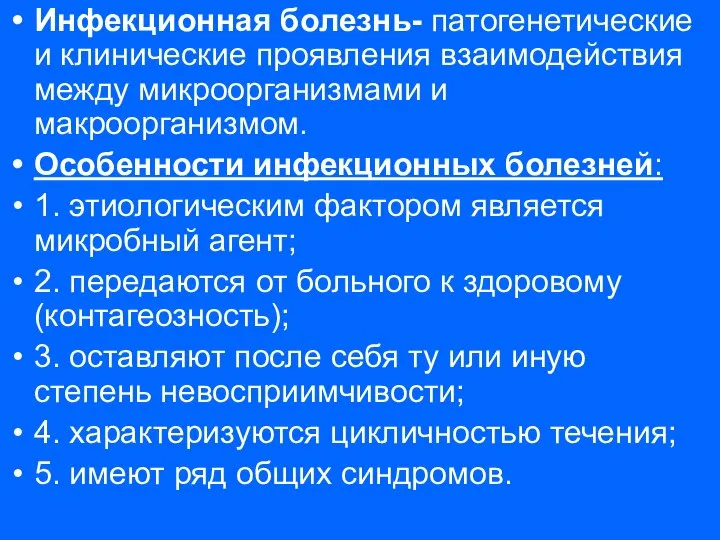 • Инфекционная болезнь- патогенетические и клинические проявления взаимодействия между микроорганизмами и макроорганизмом.

• Особенности инфекционных болезней:

• 1. этиологическим фактором является микробный агент;

• 2. передаются от больного к здоровому (контагеозность);

• 3. оставляют после себя ту или иную степень невосприимчивости;

• 4. характеризуются цикличностью течения;

• 5. имеют ряд общих синдромов.